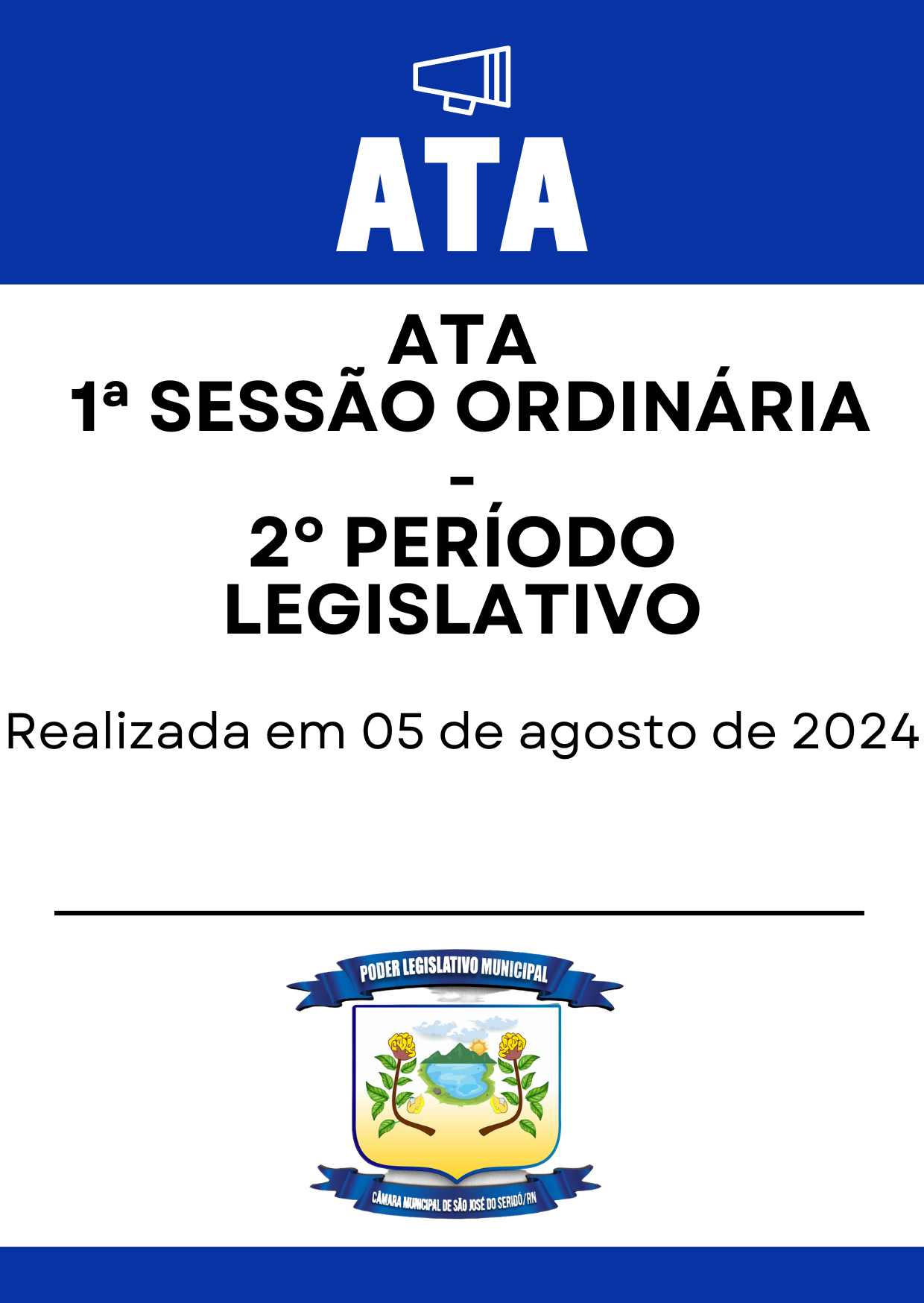 ATA

ATA
1ª SESSÃO ORDINÁRIA
-
2º PERÍODO LEGISLATIVO

Realizada em 05 de agosto de 2024

PODER LEGISLATIVO MUNICIPAL

CÂMARA MUNICIPAL DE SÃO JOSÉ DO SERIDÓ/RN